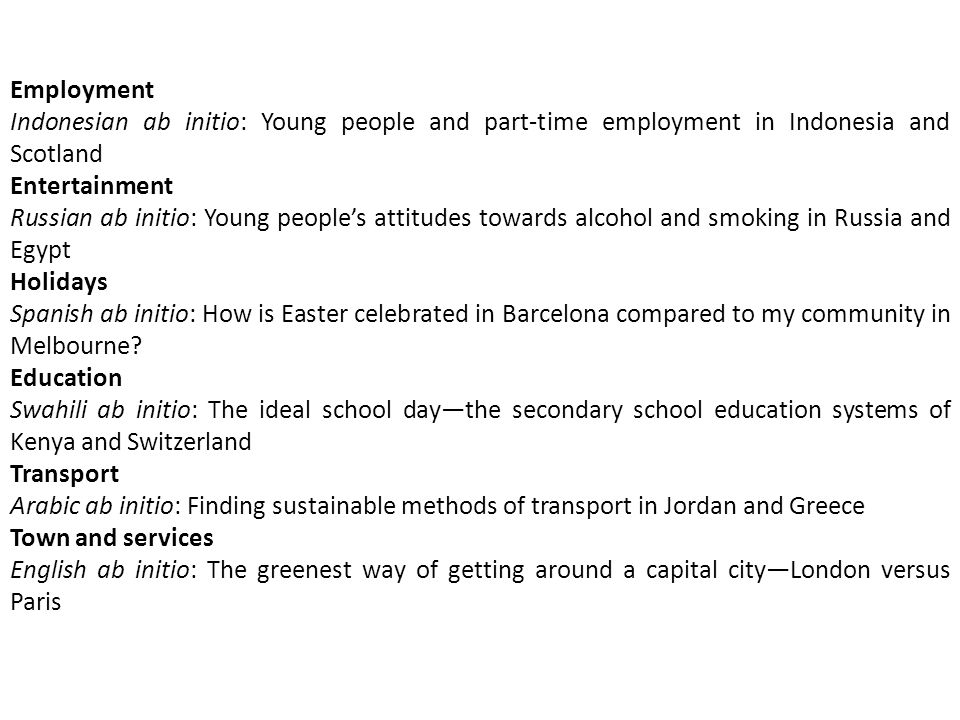 Employment
Indonesian ab initio: Young people and part-time employment in Indonesia and Scotland
Entertainment
Russian ab initio: Young people's attitudes towards alcohol and smoking in Russia and Egypt
Holidays
Spanish ab initio: How is Easter celebrated in Barcelona compared to my community in Melbourne?
Education
Swahili ab initio: The ideal school day—the secondary school education systems of Kenya and Switzerland
Transport
Arabic ab initio: Finding sustainable methods of transport in Jordan and Greece
Town and services
English ab initio: The greenest way of getting around a capital city—London versus Paris